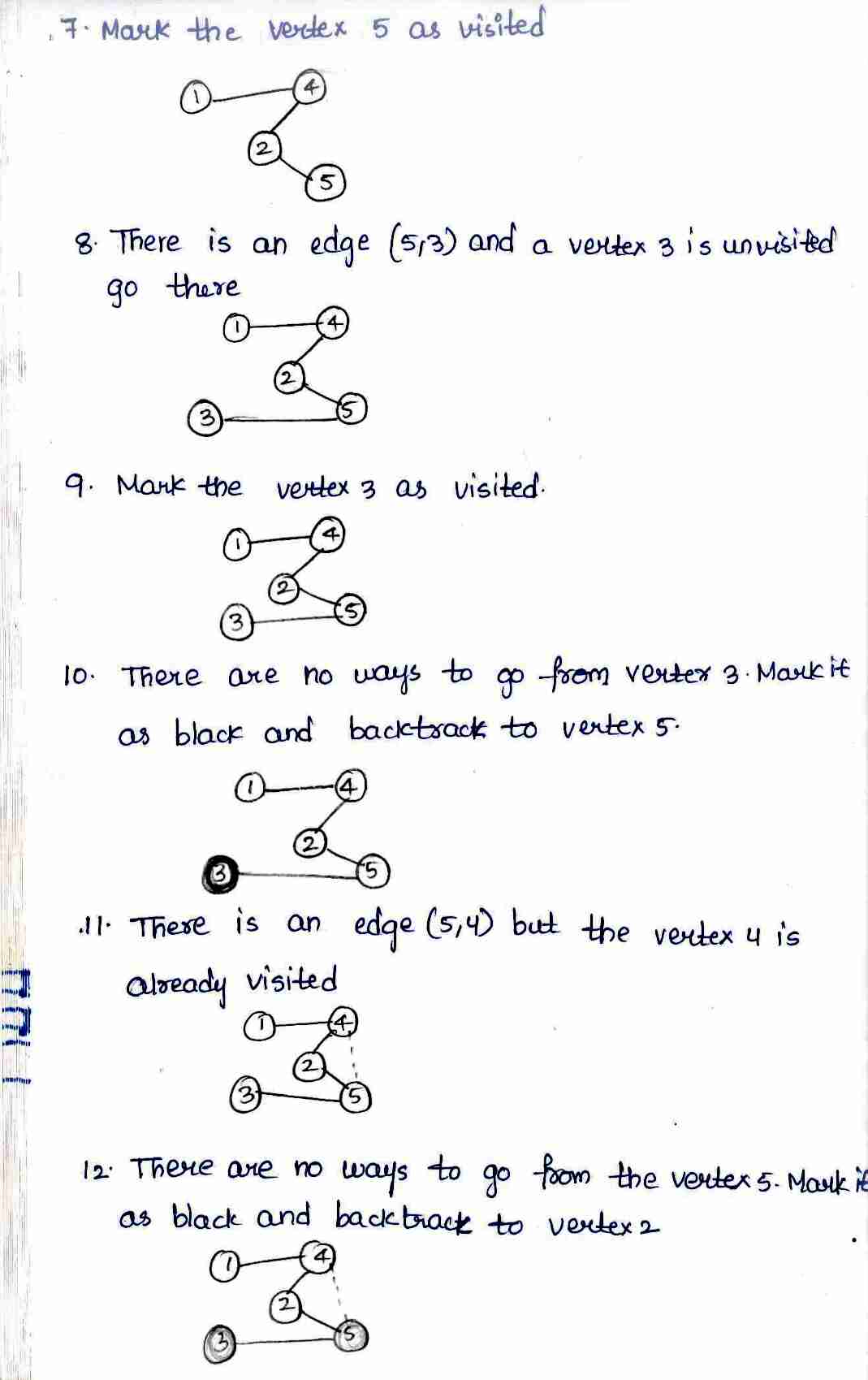 7. Mark the vertex 5 as visited

1 4 2 5

8. There is an edge (5,3) and a vertex 3 is unvisited go there

1 4 2 3 5

9. Mark the vertex 3 as visited.

1 4 2 3 5

10. There are no ways to go from vertex 3. Mark it as black and backtrack to vertex 5.

1 4 2 3 5

11. There is an edge (5,4) but the vertex 4 is already visited

1 4 2 3 5

12. There are no ways to go from the vertex 5. Mark it as black and backtrack to vertex 2

1 4 2 3 5